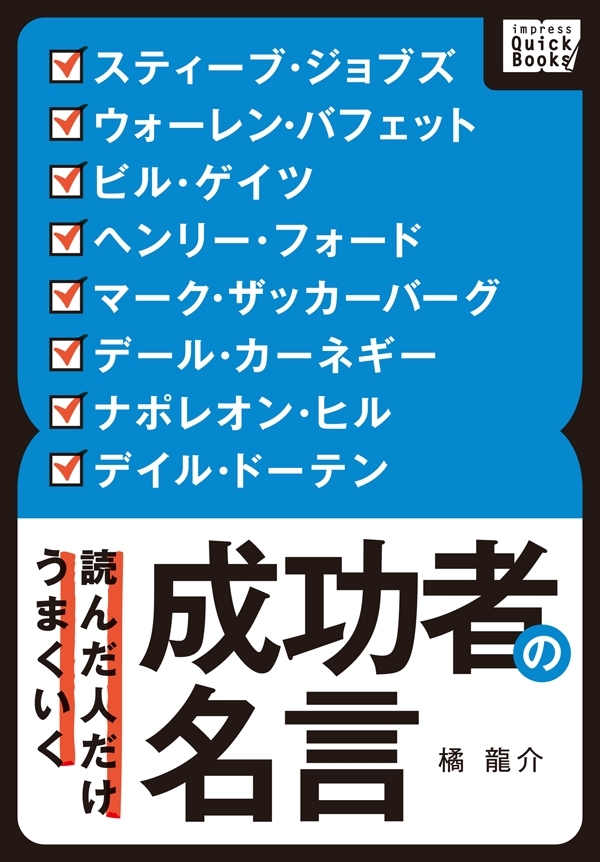 impress Quick Books

スティーブ・ジョブズ
ウォーレン・バフェット
ビル・ゲイツ
ヘンリー・フォード
マーク・ザッカーバーグ
デール・カーネギー
ナポレオン・ヒル
デイル・ドーテン

読んだ人だけうまくいく

成功者の名言

橘 龍介